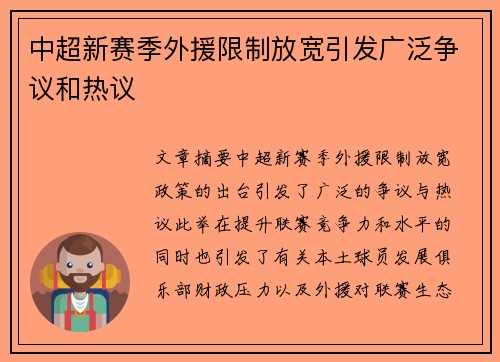 中超新赛季外援限制放宽引发广泛争议和热议

文章摘要中超新赛季外援限制放宽政策的出台引发了广泛的争议与热议此举在提升联赛竞争力和水平的同时也引发了有关本土球员发展俱乐部财政压力以及外援对联赛生态